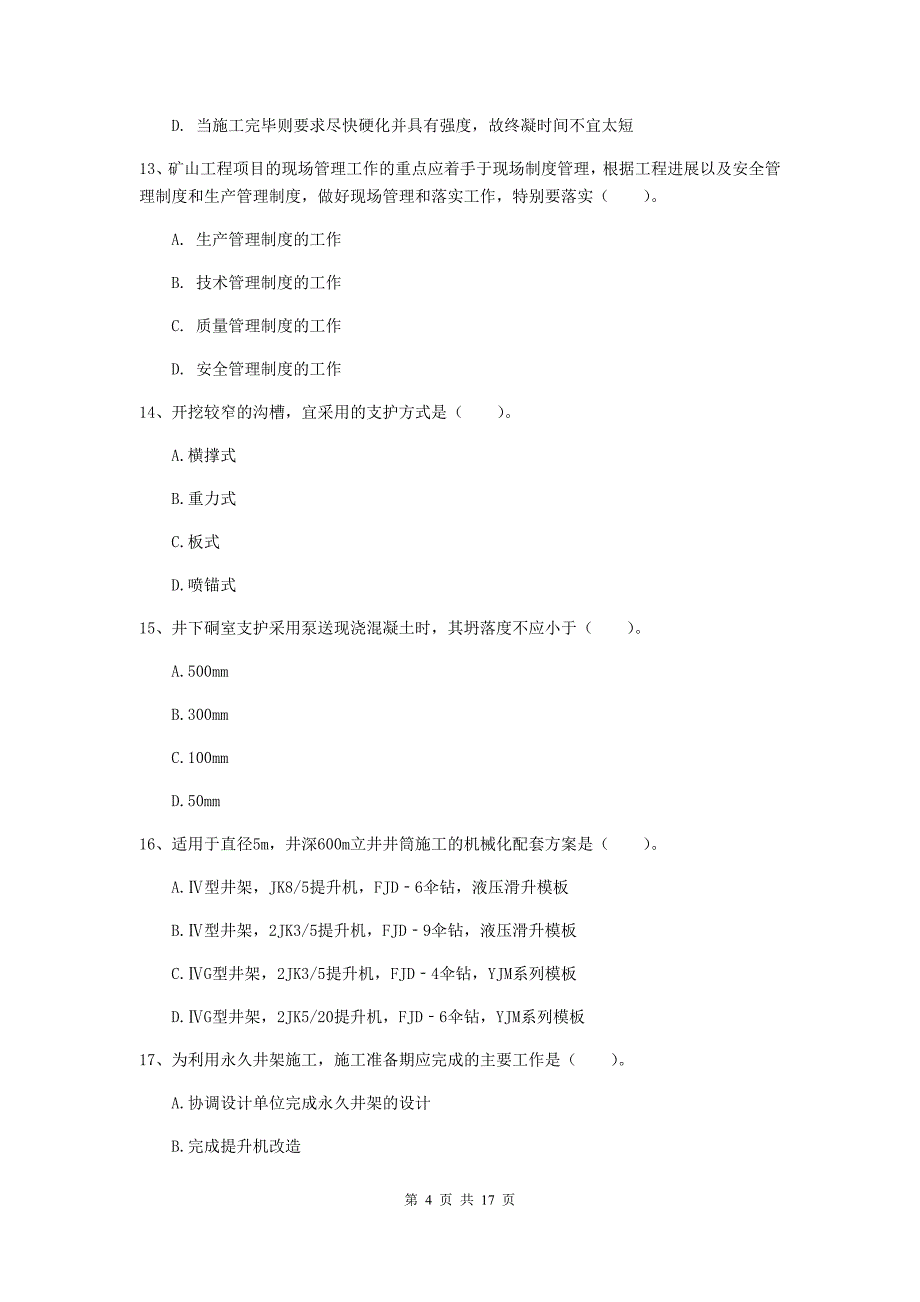 D. 当施工完毕则要求尽快硬化并具有强度，故终凝时间不宜太短

13、矿山工程项目的现场管理工作的重点应着手于现场制度管理，根据工程进展以及安全管理制度和生产管理制度，做好现场管理和落实工作，特别要落实（　　）。

A. 生产管理制度的工作

B. 技术管理制度的工作

C. 质量管理制度的工作

D. 安全管理制度的工作

14、开挖较窄的沟槽，宜采用的支护方式是（　　）。

A.横撑式

B.重力式

C.板式

D.喷锚式

15、井下硐室支护采用泵送现浇混凝土时，其坍落度不应小于（　　）。

A.500mm

B.300mm

C.100mm

D.50mm

16、适用于直径5m，井深600m立井井筒施工的机械化配套方案是（　　）。

A.Ⅳ型井架，JK8/5提升机，FJD－6伞钻，液压滑升模板

B.Ⅳ型井架，2JK3/5提升机，FJD－9伞钻，液压滑升模板

C.ⅣG型井架，2JK3/5提升机，FJD－4伞钻，YJM系列模板

D.ⅣG型井架，2JK5/20提升机，FJD－6伞钻，YJM系列模板

17、为利用永久井架施工，施工准备期应完成的主要工作是（　　）。

A.协调设计单位完成永久井架的设计

B.完成提升机改造

第 4 页 共 17 页